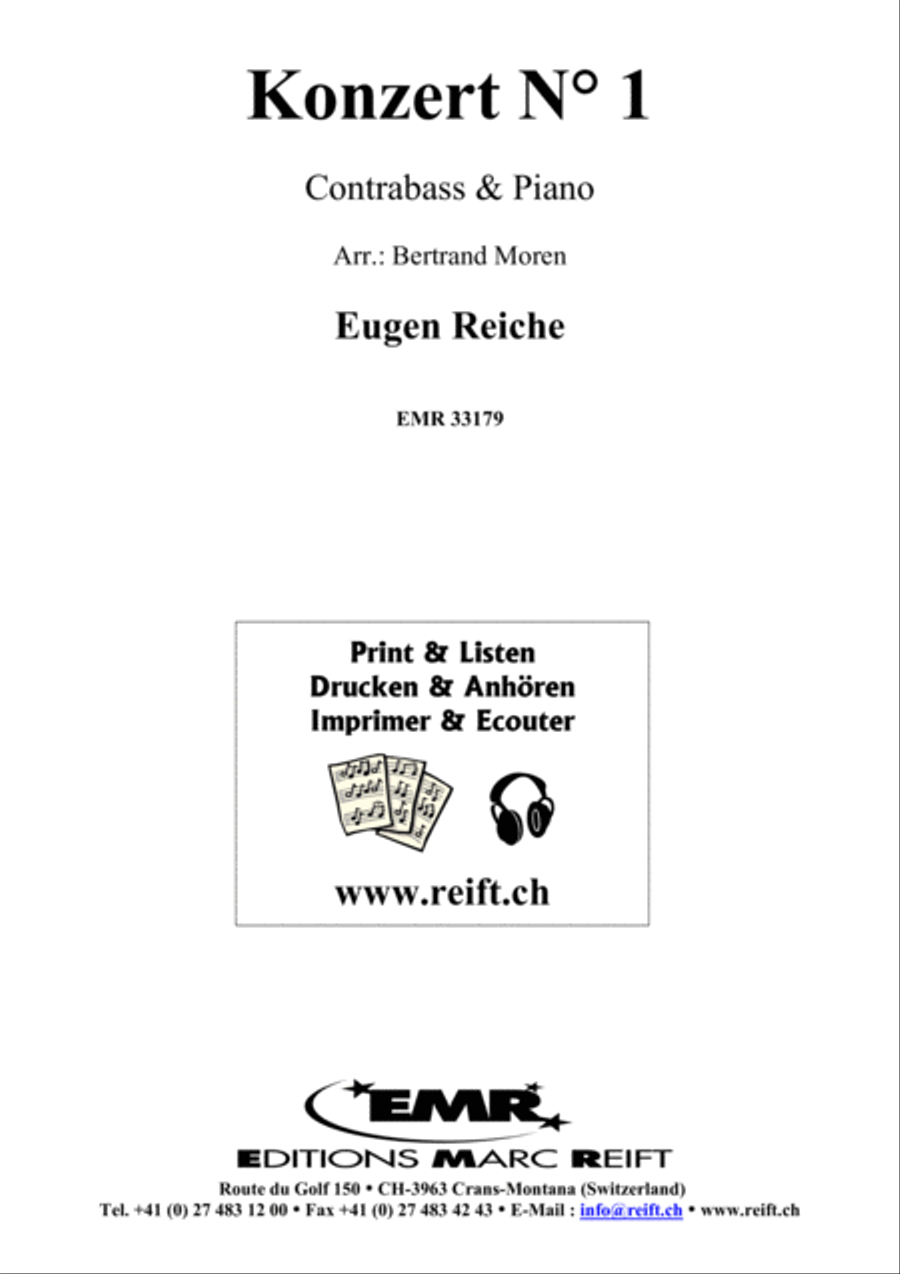 Konzert N° 1

Contrabass & Piano

Arr.: Bertrand Moren

Eugen Reiche

EMR 33179

Print & Listen
Drucken & Anhören
Imprimer & Ecouter

www.reift.ch

EMR

EDITIONS MARC REIFT

Route du Golf 150 • CH-3963 Crans-Montana (Switzerland)
Tel. +41 (0) 27 483 12 00 • Fax +41 (0) 27 483 42 43 • E-Mail : info@reift.ch • www.reift.ch